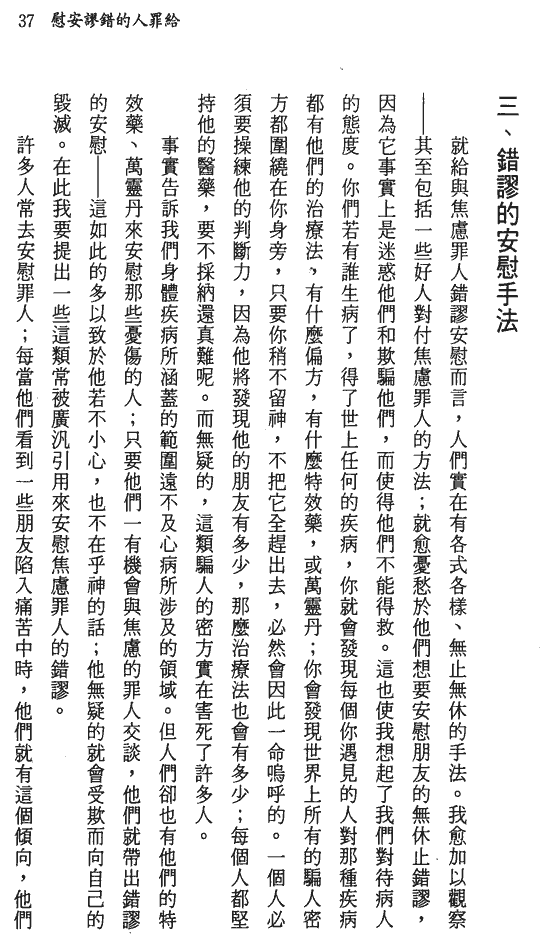 37　慰安謬錯的人罪給

三、錯謬的安慰手法

就給與焦慮罪人錯謬安慰而言，人們實在有各式各樣、無止無休的手法。我愈加以觀察——其至包括一些好人對付焦慮罪人的方法；就愈憂愁於他們想要安慰朋友的無休止錯謬，因為它事實上是迷惑他們和欺騙他們，而使得他們不能得救。這也使我想起了我們對待病人的態度。你們若有誰生病了，得了世上任何的疾病，你就會發現每個你遇見的人對那種疾病都有他們的治療法，有什麼偏方，有什麼特效藥，或萬靈丹；你會發現世界上所有的騙人密方都圍繞在你身旁，只要你稍不留神，不把它全趕出去，必然會因此一命嗚呼的。一個人必須要操練他的判斷力，因為他將發現他的朋友有多少，那麼治療法也會有多少；每個人都堅持他的醫藥，要不採納還真難呢。而無疑的，這類騙人的密方實在害死了許多人。

事實告訴我們身體疾病所涵蓋的範圍遠不及心病所涉及的領域。但人們卻也有他們的特效藥、萬靈丹來安慰那些憂傷的人；只要他們一有機會與焦慮的罪人交談，他們就帶出錯謬的安慰——這如此的多以致於他若不小心，也不在乎神的話；他無疑的就會受欺而向自己的毀滅。在此我要提出一些這類常被廣汎引用來安慰焦慮罪人的錯謬。

許多人常去安慰罪人；每當他們看到一些朋友陷入痛苦中時，他們就有這個傾向，他們